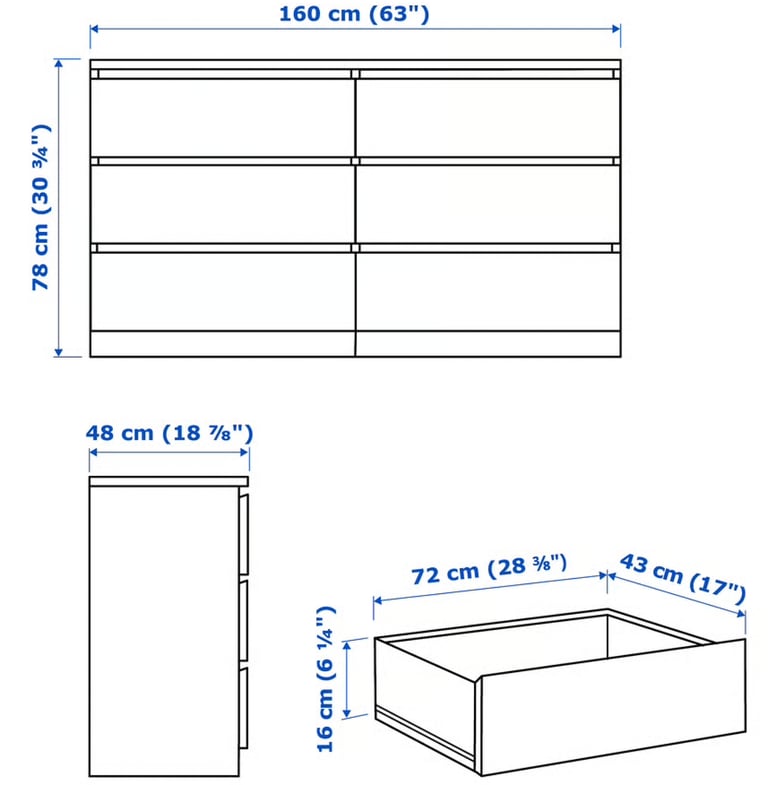 160 cm (63")

78 cm (30 ¾")

48 cm (18 ⅞")

72 cm (28 ⅜")

43 cm (17")

16 cm (6 ¼")